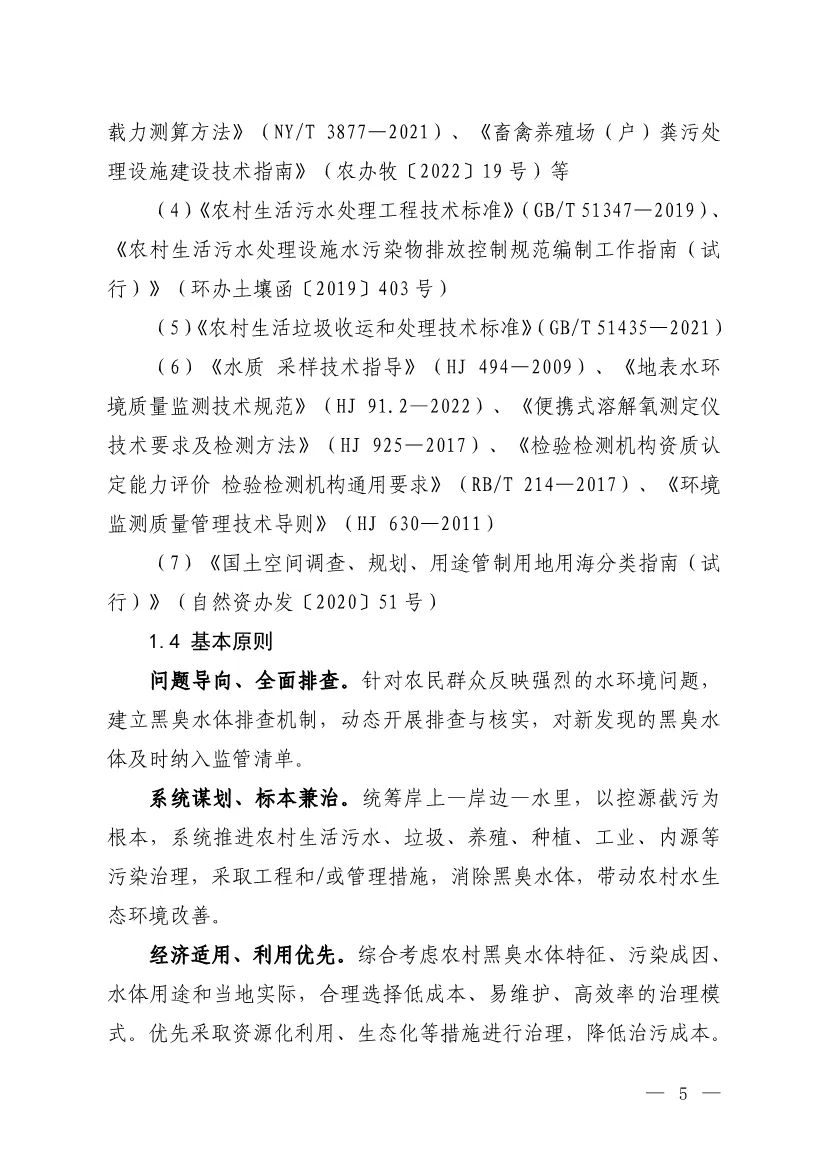 载力测算方法》（NY/T 3877—2021）、《畜禽养殖场（户）粪污处理设施建设技术指南》（农办牧〔2022〕19号）等

（4）《农村生活污水处理工程技术标准》（GB/T 51347—2019）、《农村生活污水处理设施水污染物排放控制规范编制工作指南（试行）》（环办土壤函〔2019〕403号）

（5）《农村生活垃圾收运和处理技术标准》（GB/T 51435—2021）

（6）《水质 采样技术指导》（HJ 494—2009）、《地表水环境质量监测技术规范》（HJ 91.2—2022）、《便携式溶解氧测定仪技术要求及检测方法》（HJ 925—2017）、《检验检测机构资质认定能力评价 检验检测机构通用要求》（RB/T 214—2017）、《环境监测质量管理技术导则》（HJ 630—2011）

（7）《国土空间调查、规划、用途管制用地用海分类指南（试行）》（自然资办发〔2020〕51号）

1.4 基本原则

问题导向、全面排查。针对农民群众反映强烈的水环境问题，建立黑臭水体排查机制，动态开展排查与核实，对新发现的黑臭水体及时纳入监管清单。

系统谋划、标本兼治。统筹岸上—岸边—水里，以控源截污为根本，系统推进农村生活污水、垃圾、养殖、种植、工业、内源等污染治理，采取工程和/或管理措施，消除黑臭水体，带动农村水生态环境改善。

经济适用、利用优先。综合考虑农村黑臭水体特征、污染成因、水体用途和当地实际，合理选择低成本、易维护、高效率的治理模式。优先采取资源化利用、生态化等措施进行治理，降低治污成本。

— 5 —